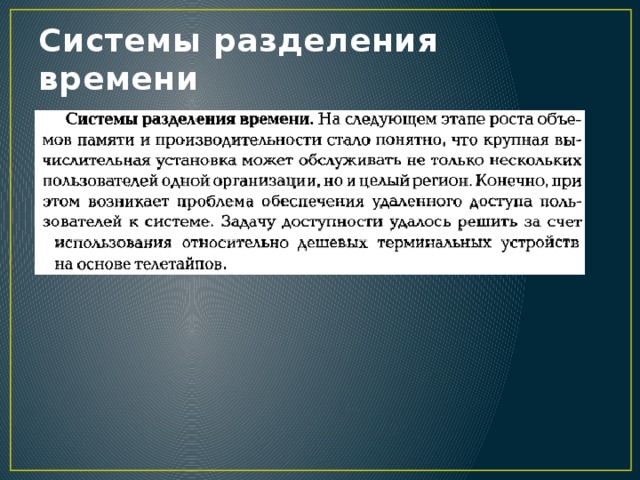 Системы разделения времени

Системы разделения времени. На следующем этапе роста объемов памяти и производительности стало понятно, что крупная вычислительная установка может обслуживать не только нескольких пользователей одной организации, но и целый регион. Конечно, при этом возникает проблема обеспечения удаленного доступа пользователей к системе. Задачу доступности удалось решить за счет использования относительно дешевых терминальных устройств на основе телетайпов.